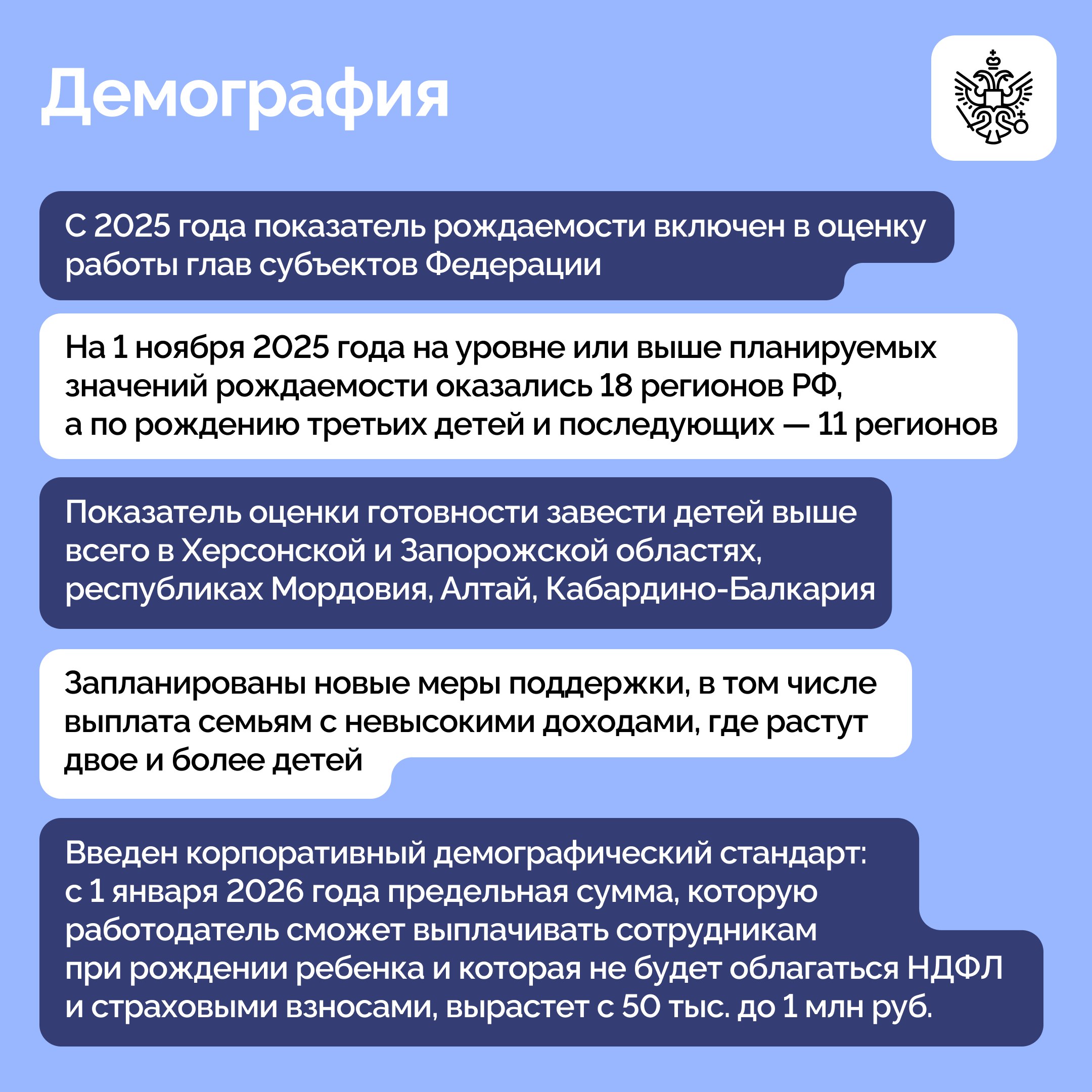 Демография

С 2025 года показатель рождаемости включен в оценку работы глав субъектов Федерации

На 1 ноября 2025 года на уровне или выше планируемых значений рождаемости оказались 18 регионов РФ, а по рождению третьих детей и последующих — 11 регионов

Показатель оценки готовности завести детей выше всего в Херсонской и Запорожской областях, республиках Мордовия, Алтай, Кабардино-Балкария

Запланированы новые меры поддержки, в том числе выплата семьям с невысокими доходами, где растут двое и более детей

Введен корпоративный демографический стандарт: с 1 января 2026 года предельная сумма, которую работодатель сможет выплачивать сотрудникам при рождении ребенка и которая не будет облагаться НДФЛ и страховыми взносами, вырастет с 50 тыс. до 1 млн руб.